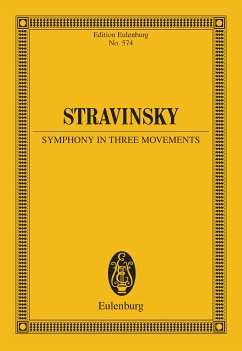 Edition Eulenburg
No. 574

STRAVINSKY

SYMPHONY IN THREE MOVEMENTS

Eulenburg